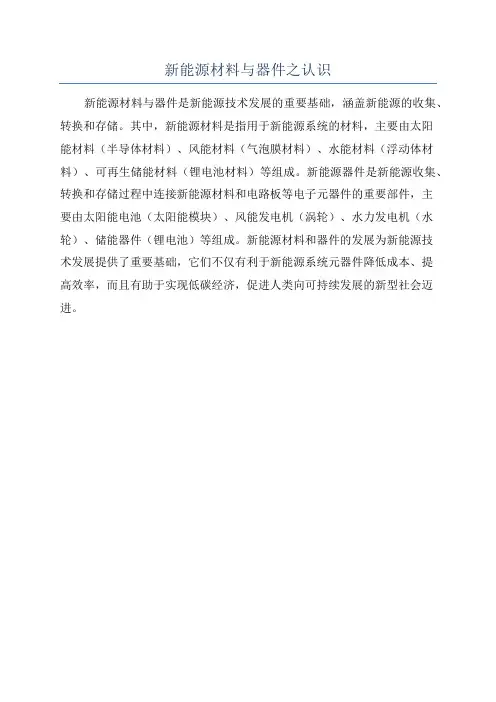 新能源材料与器件之认识

新能源材料与器件是新能源技术发展的重要基础，涵盖新能源的收集、转换和存储。其中，新能源材料是指用于新能源系统的材料，主要由太阳能材料（半导体材料）、风能材料（气泡膜材料）、水能材料（浮动体材料）、可再生储能材料（锂电池材料）等组成。新能源器件是新能源收集、转换和存储过程中连接新能源材料和电路板等电子元器件的重要部件，主要由太阳能电池（太阳能模块）、风能发电机（涡轮）、水力发电机（水轮）、储能器件（锂电池）等组成。新能源材料和器件的发展为新能源技术发展提供了重要基础，它们不仅有利于新能源系统元器件降低成本、提高效率，而且有助于实现低碳经济，促进人类向可持续发展的新型社会迈进。